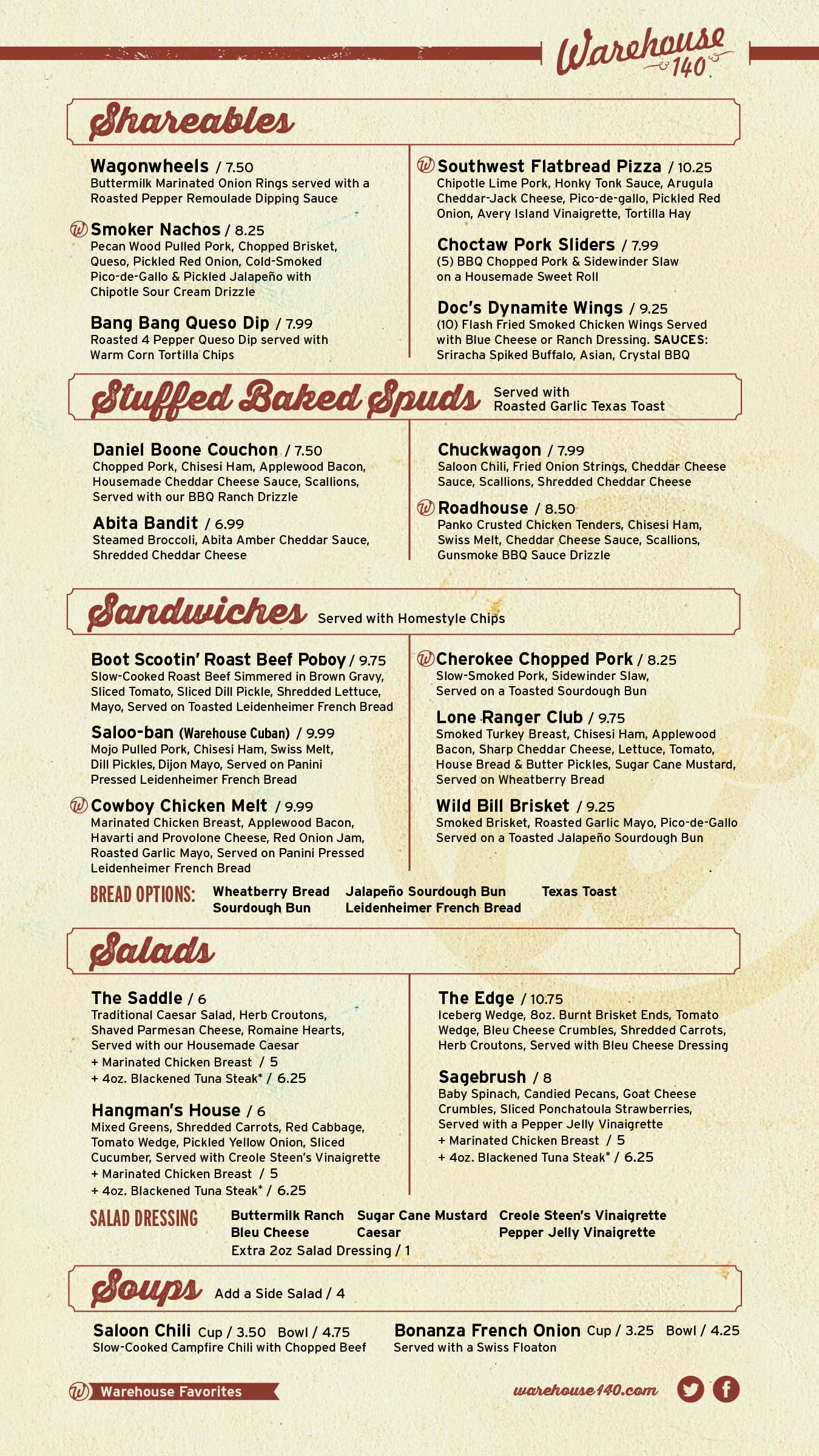 Warehouse 140

Shareables

Wagonwheels / 7.50
Buttermilk Marinated Onion Rings served with a Roasted Pepper Remoulade Dipping Sauce

W Smoker Nachos / 8.25
Pecan Wood Pulled Pork, Chopped Brisket, Queso, Pickled Red Onion, Cold-Smoked Pico-de-Gallo & Pickled Jalapeño with Chipotle Sour Cream Drizzle

Bang Bang Queso Dip / 7.99
Roasted 4 Pepper Queso Dip served with Warm Corn Tortilla Chips

W Southwest Flatbread Pizza / 10.25
Chipotle Lime Pork, Honky Tonk Sauce, Arugula Cheddar-Jack Cheese, Pico-de-gallo, Pickled Red Onion, Avery Island Vinaigrette, Tortilla Hay

Choctaw Pork Sliders / 7.99
(5) BBQ Chopped Pork & Sidewinder Slaw on a Housemade Sweet Roll

Doc's Dynamite Wings / 9.25
(10) Flash Fried Smoked Chicken Wings Served with Blue Cheese or Ranch Dressing. SAUCES: Sriracha Spiked Buffalo, Asian, Crystal BBQ

Stuffed Baked Spuds Served with Roasted Garlic Texas Toast

Daniel Boone Couchon / 7.50
Chopped Pork, Chisesi Ham, Applewood Bacon, Housemade Cheddar Cheese Sauce, Scallions, Served with our BBQ Ranch Drizzle

Abita Bandit / 6.99
Steamed Broccoli, Abita Amber Cheddar Sauce, Shredded Cheddar Cheese

Chuckwagon / 7.99
Saloon Chili, Fried Onion Strings, Cheddar Cheese Sauce, Scallions, Shredded Cheddar Cheese

W Roadhouse / 8.50
Panko Crusted Chicken Tenders, Chisesi Ham, Swiss Melt, Cheddar Cheese Sauce, Scallions, Gunsmoke BBQ Sauce Drizzle

Sandwiches Served with Homestyle Chips

Boot Scootin' Roast Beef Poboy / 9.75
Slow-Cooked Roast Beef Simmered in Brown Gravy, Sliced Tomato, Sliced Dill Pickle, Shredded Lettuce, Mayo, Served on Toasted Leidenheimer French Bread

Saloo-ban (Warehouse Cuban) / 9.99
Mojo Pulled Pork, Chisesi Ham, Swiss Melt, Dill Pickles, Dijon Mayo, Served on Panini Pressed Leidenheimer French Bread

W Cowboy Chicken Melt / 9.99
Marinated Chicken Breast, Applewood Bacon, Havarti and Provolone Cheese, Red Onion Jam, Roasted Garlic Mayo, Served on Panini Pressed Leidenheimer French Bread

W Cherokee Chopped Pork / 8.25
Slow-Smoked Pork, Sidewinder Slaw, Served on a Toasted Sourdough Bun

Lone Ranger Club / 9.75
Smoked Turkey Breast, Chisesi Ham, Applewood Bacon, Sharp Cheddar Cheese, Lettuce, Tomato, House Bread & Butter Pickles, Sugar Cane Mustard, Served on Wheatberry Bread

Wild Bill Brisket / 9.25
Smoked Brisket, Roasted Garlic Mayo, Pico-de-Gallo Served on a Toasted Jalapeño Sourdough Bun

BREAD OPTIONS: Wheatberry Bread Sourdough Bun Jalapeño Sourdough Bun Leidenheimer French Bread Texas Toast

Salads

The Saddle / 6
Traditional Caesar Salad, Herb Croutons, Shaved Parmesan Cheese, Romaine Hearts, Served with our Housemade Caesar
+ Marinated Chicken Breast / 5
+ 4oz. Blackened Tuna Steak* / 6.25

Hangman's House / 6
Mixed Greens, Shredded Carrots, Red Cabbage, Tomato Wedge, Pickled Yellow Onion, Sliced Cucumber, Served with Creole Steen's Vinaigrette
+ Marinated Chicken Breast / 5
+ 4oz. Blackened Tuna Steak* / 6.25

The Edge / 10.75
Iceberg Wedge, 8oz. Burnt Brisket Ends, Tomato Wedge, Bleu Cheese Crumbles, Shredded Carrots, Herb Croutons, Served with Bleu Cheese Dressing

Sagebrush / 8
Baby Spinach, Candied Pecans, Goat Cheese Crumbles, Sliced Ponchatoula Strawberries, Served with a Pepper Jelly Vinaigrette
+ Marinated Chicken Breast / 5
+ 4oz. Blackened Tuna Steak* / 6.25

SALAD DRESSING Buttermilk Ranch Bleu Cheese Sugar Cane Mustard Caesar Creole Steen's Vinaigrette Pepper Jelly Vinaigrette
Extra 2oz Salad Dressing / 1

Soups Add a Side Salad / 4

Saloon Chili Cup / 3.50 Bowl / 4.75
Slow-Cooked Campfire Chili with Chopped Beef

Bonanza French Onion Cup / 3.25 Bowl / 4.25
Served with a Swiss Floaton

W Warehouse Favorites

warehouse140.com